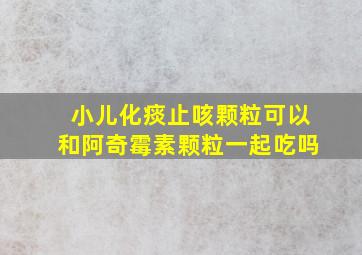 小儿化痰止咳颗粒可以和阿奇霉素颗粒一起吃吗